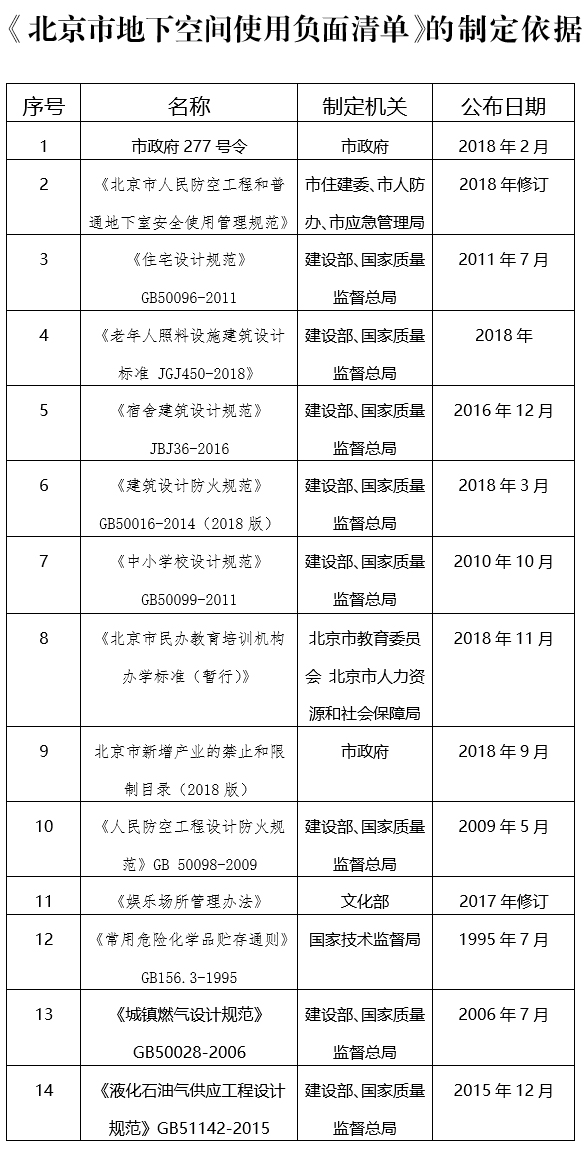 《北京市地下空间使用负面清单》的制定依据

| 序号 | 名称 | 制定机关 | 公布日期 |
|---|---|---|---|
| 1 | 市政府 277 号令 | 市政府 | 2018 年 2 月 |
| 2 | 《北京市人民防空工程和普通地下室安全使用管理规范》 | 市住建委、市人防办、市应急管理局 | 2018 年修订 |
| 3 | 《住宅设计规范》GB50096-2011 | 建设部、国家质量监督总局 | 2011 年 7 月 |
| 4 | 《老年人照料设施建筑设计标准 JGJ450-2018》 | 建设部、国家质量监督总局 | 2018 年 |
| 5 | 《宿舍建筑设计规范》JBJ36-2016 | 建设部、国家质量监督总局 | 2016 年 12 月 |
| 6 | 《建筑设计防火规范》GB50016-2014（2018 版） | 建设部、国家质量监督总局 | 2018 年 3 月 |
| 7 | 《中小学校设计规范》GB50099-2011 | 建设部、国家质量监督总局 | 2010 年 10 月 |
| 8 | 《北京市民办教育培训机构办学标准（暂行）》 | 北京市教育委员会 北京市人力资源和社会保障局 | 2018 年 11 月 |
| 9 | 北京市新增产业的禁止和限制目录（2018 版） | 市政府 | 2018 年 9 月 |
| 10 | 《人民防空工程设计防火规范》GB 50098-2009 | 建设部、国家质量监督总局 | 2009 年 5 月 |
| 11 | 《娱乐场所管理办法》 | 文化部 | 2017 年修订 |
| 12 | 《常用危险化学品贮存通则》GB156.3-1995 | 国家技术监督局 | 1995 年 7 月 |
| 13 | 《城镇燃气设计规范》GB50028-2006 | 建设部、国家质量监督总局 | 2006 年 7 月 |
| 14 | 《液化石油气供应工程设计规范》GB51142-2015 | 建设部、国家质量监督总局 | 2015 年 12 月 |